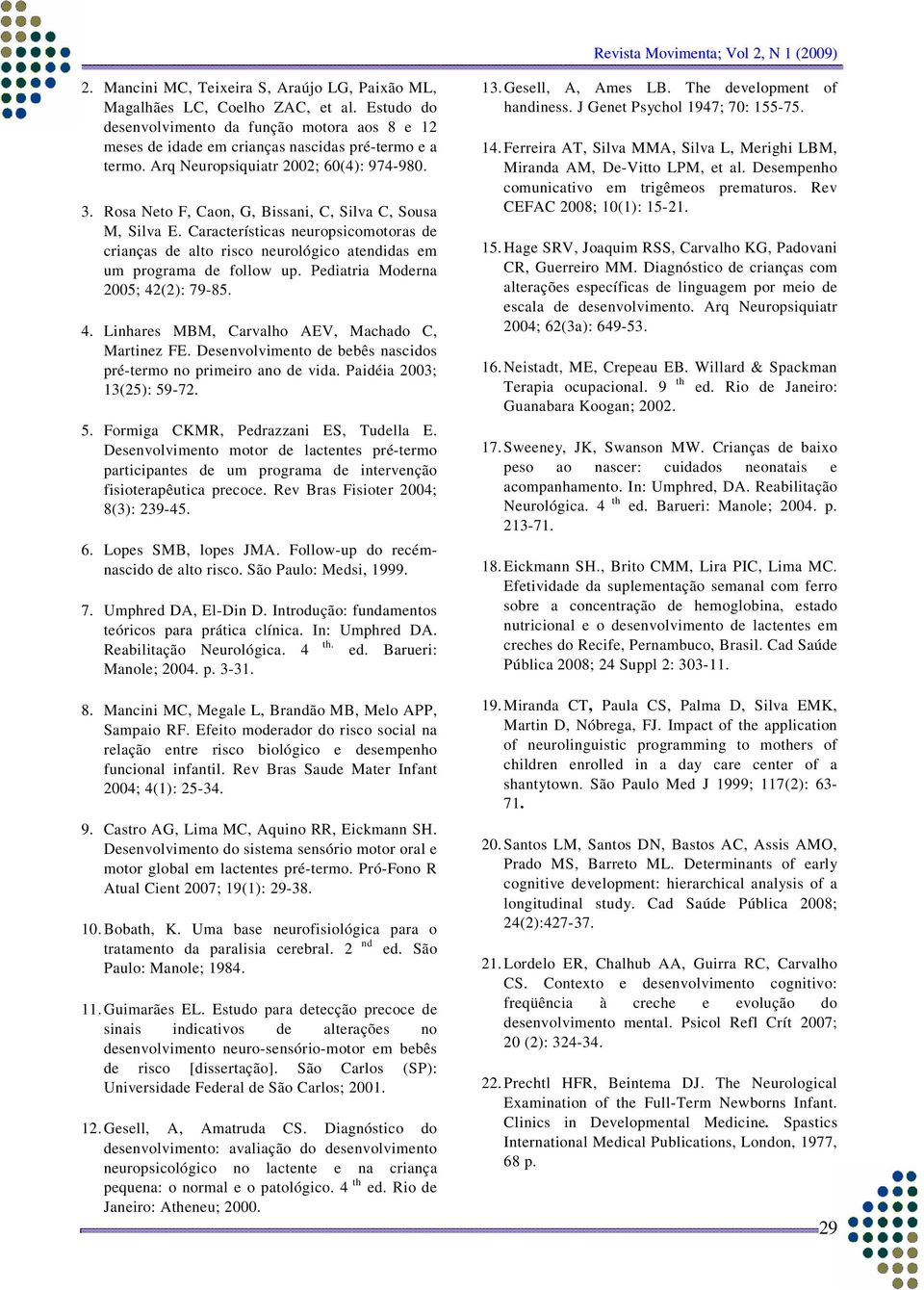 Revista Movimenta; Vol 2, N 1 (2009)

2. Mancini MC, Teixeira S, Araújo LG, Paixão ML, Magalhães LC, Coelho ZAC, et al. Estudo do desenvolvimento da função motora aos 8 e 12 meses de idade em crianças nascidas pré-termo e a termo. Arq Neuropsiquiatr 2002; 60(4): 974-980.

3. Rosa Neto F, Caon, G, Bissani, C, Silva C, Sousa M, Silva E. Características neuropsicomotoras de crianças de alto risco neurológico atendidas em um programa de follow up. Pediatria Moderna 2005; 42(2): 79-85.

4. Linhares MBM, Carvalho AEV, Machado C, Martinez FE. Desenvolvimento de bebês nascidos pré-termo no primeiro ano de vida. Paidéia 2003; 13(25): 59-72.

5. Formiga CKMR, Pedrazzani ES, Tudella E. Desenvolvimento motor de lactentes pré-termo participantes de um programa de intervenção fisioterapêutica precoce. Rev Bras Fisioter 2004; 8(3): 239-45.

6. Lopes SMB, lopes JMA. Follow-up do recém-nascido de alto risco. São Paulo: Medsi, 1999.

7. Umphred DA, El-Din D. Introdução: fundamentos teóricos para prática clínica. In: Umphred DA. Reabilitação Neurológica. 4 $^{th.}$ ed. Barueri: Manole; 2004. p. 3-31.

8. Mancini MC, Megale L, Brandão MB, Melo APP, Sampaio RF. Efeito moderador do risco social na relação entre risco biológico e desempenho funcional infantil. Rev Bras Saude Mater Infant 2004; 4(1): 25-34.

9. Castro AG, Lima MC, Aquino RR, Eickmann SH. Desenvolvimento do sistema sensório motor oral e motor global em lactentes pré-termo. Pró-Fono R Atual Cient 2007; 19(1): 29-38.

10. Bobath, K. Uma base neurofisiológica para o tratamento da paralisia cerebral. 2 $^{nd}$ ed. São Paulo: Manole; 1984.

11. Guimarães EL. Estudo para detecção precoce de sinais indicativos de alterações no desenvolvimento neuro-sensório-motor em bebês de risco [dissertação]. São Carlos (SP): Universidade Federal de São Carlos; 2001.

12. Gesell, A, Amatruda CS. Diagnóstico do desenvolvimento: avaliação do desenvolvimento neuropsicológico no lactente e na criança pequena: o normal e o patológico. 4 $^{th}$ ed. Rio de Janeiro: Atheneu; 2000.

13. Gesell, A, Ames LB. The development of handiness. J Genet Psychol 1947; 70: 155-75.

14. Ferreira AT, Silva MMA, Silva L, Merighi LBM, Miranda AM, De-Vitto LPM, et al. Desempenho comunicativo em trigêmeos prematuros. Rev CEFAC 2008; 10(1): 15-21.

15. Hage SRV, Joaquim RSS, Carvalho KG, Padovani CR, Guerreiro MM. Diagnóstico de crianças com alterações específicas de linguagem por meio de escala de desenvolvimento. Arq Neuropsiquiatr 2004; 62(3a): 649-53.

16. Neistadt, ME, Crepeau EB. Willard & Spackman Terapia ocupacional. 9 $^{th}$ ed. Rio de Janeiro: Guanabara Koogan; 2002.

17. Sweeney, JK, Swanson MW. Crianças de baixo peso ao nascer: cuidados neonatais e acompanhamento. In: Umphred, DA. Reabilitação Neurológica. 4 $^{th}$ ed. Barueri: Manole; 2004. p. 213-71.

18. Eickmann SH., Brito CMM, Lira PIC, Lima MC. Efetividade da suplementação semanal com ferro sobre a concentração de hemoglobina, estado nutricional e o desenvolvimento de lactentes em creches do Recife, Pernambuco, Brasil. Cad Saúde Pública 2008; 24 Suppl 2: 303-11.

19. Miranda CT, Paula CS, Palma D, Silva EMK, Martin D, Nóbrega, FJ. Impact of the application of neurolinguistic programming to mothers of children enrolled in a day care center of a shantytown. São Paulo Med J 1999; 117(2): 63-71.

20. Santos LM, Santos DN, Bastos AC, Assis AMO, Prado MS, Barreto ML. Determinants of early cognitive development: hierarchical analysis of a longitudinal study. Cad Saúde Pública 2008; 24(2):427-37.

21. Lordelo ER, Chalhub AA, Guirra RC, Carvalho CS. Contexto e desenvolvimento cognitivo: freqüência à creche e evolução do desenvolvimento mental. Psicol Refl Crít 2007; 20 (2): 324-34.

22. Prechtl HFR, Beintema DJ. The Neurological Examination of the Full-Term Newborns Infant. Clinics in Developmental Medicine. Spastics International Medical Publications, London, 1977, 68 p.

29